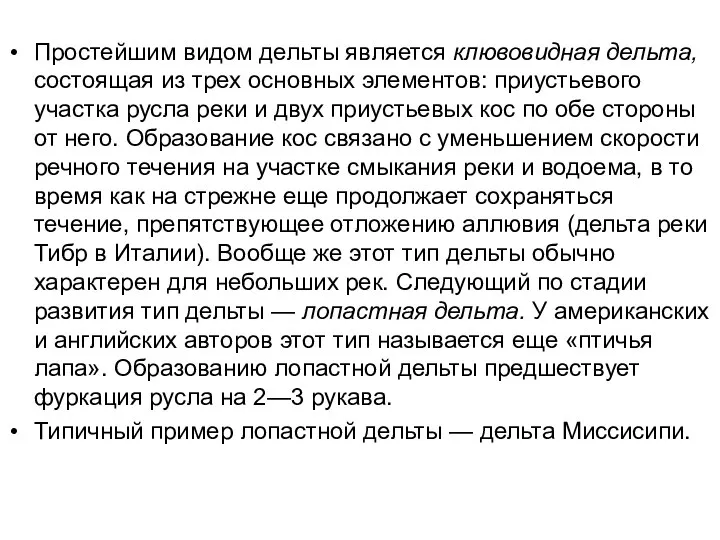 • Простейшим видом дельты является клювовидная дельта, состоящая из трех основных элементов: приустьевого участка русла реки и двух приустьевых кос по обе стороны от него. Образование кос связано с уменьшением скорости речного течения на участке смыкания реки и водоема, в то время как на стрежне еще продолжает сохраняться течение, препятствующее отложению аллювия (дельта реки Тибр в Италии). Вообще же этот тип дельты обычно характерен для небольших рек. Следующий по стадии развития тип дельты — лопастная дельта. У американских и английских авторов этот тип называется еще «птичья лапа». Образованию лопастной дельты предшествует фуркация русла на 2—3 рукава.
• Типичный пример лопастной дельты — дельта Миссисипи.